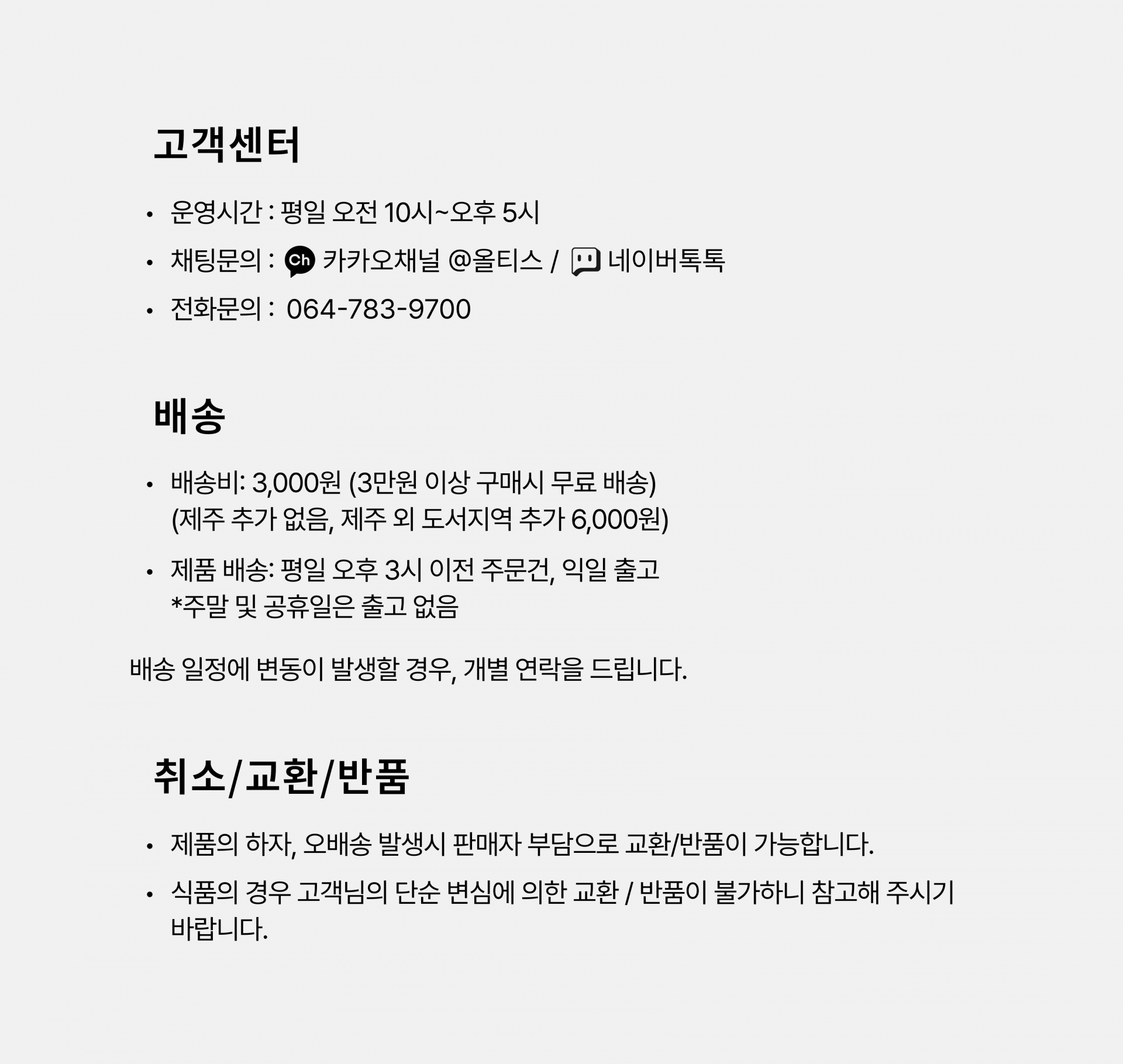 고객센터

• 운영시간 : 평일 오전 10시~오후 5시
• 채팅문의 : Ch 카카오채널 @올티스 / 네이버톡톡
• 전화문의 : 064-783-9700

배송

• 배송비: 3,000원 (3만원 이상 구매시 무료 배송)
(제주 추가 없음, 제주 외 도서지역 추가 6,000원)
• 제품 배송: 평일 오후 3시 이전 주문건, 익일 출고
*주말 및 공휴일은 출고 없음

배송 일정에 변동이 발생할 경우, 개별 연락을 드립니다.

취소/교환/반품

• 제품의 하자, 오배송 발생시 판매자 부담으로 교환/반품이 가능합니다.
• 식품의 경우 고객님의 단순 변심에 의한 교환 / 반품이 불가하니 참고해 주시기 바랍니다.